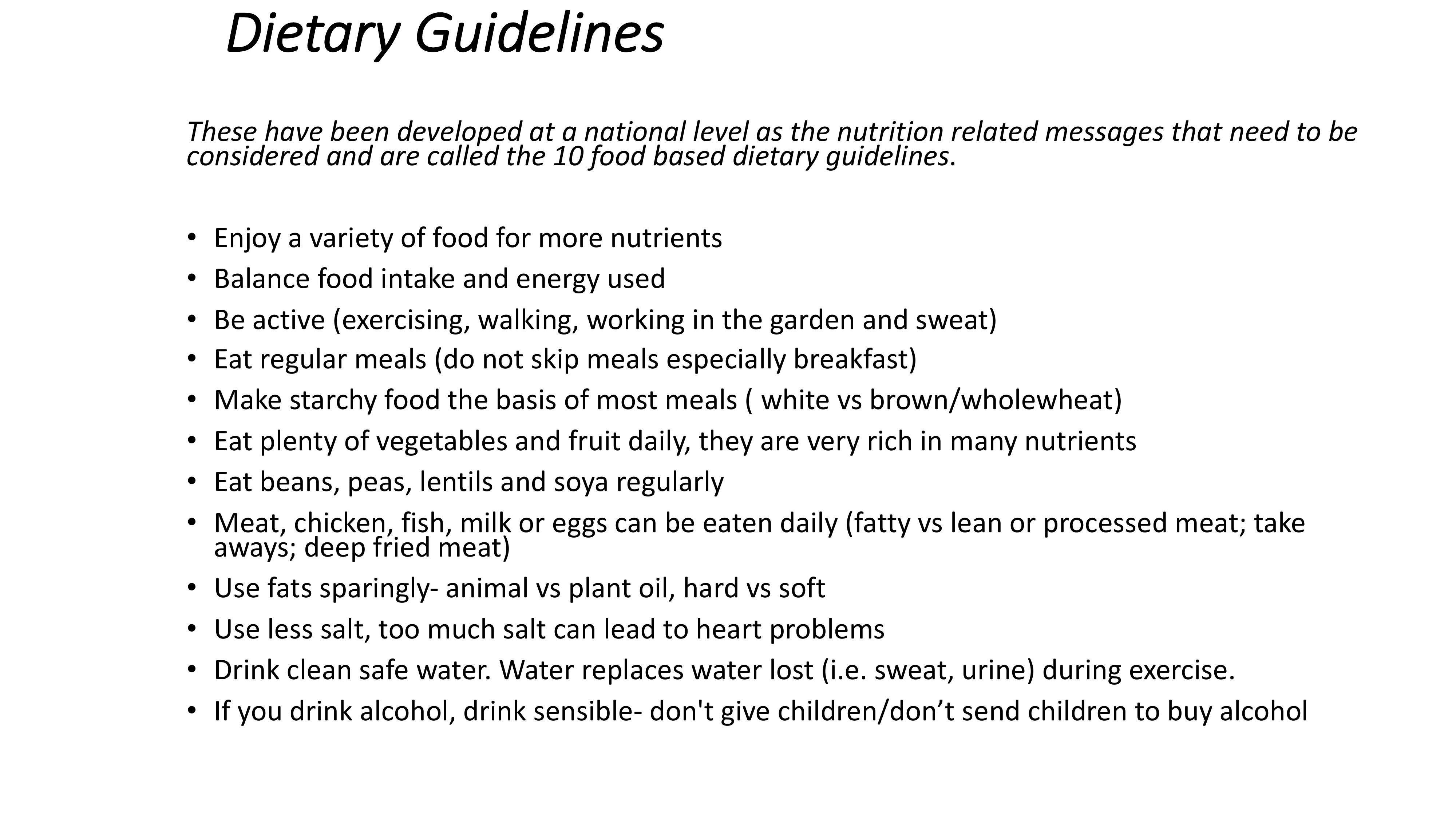 Dietary Guidelines

These have been developed at a national level as the nutrition related messages that need to be considered and are called the 10 food based dietary guidelines.

• Enjoy a variety of food for more nutrients
• Balance food intake and energy used
• Be active (exercising, walking, working in the garden and sweat)
• Eat regular meals (do not skip meals especially breakfast)
• Make starchy food the basis of most meals ( white vs brown/wholewheat)
• Eat plenty of vegetables and fruit daily, they are very rich in many nutrients
• Eat beans, peas, lentils and soya regularly
• Meat, chicken, fish, milk or eggs can be eaten daily (fatty vs lean or processed meat; take aways; deep fried meat)
• Use fats sparingly- animal vs plant oil, hard vs soft
• Use less salt, too much salt can lead to heart problems
• Drink clean safe water. Water replaces water lost (i.e. sweat, urine) during exercise.
• If you drink alcohol, drink sensible- don't give children/don’t send children to buy alcohol